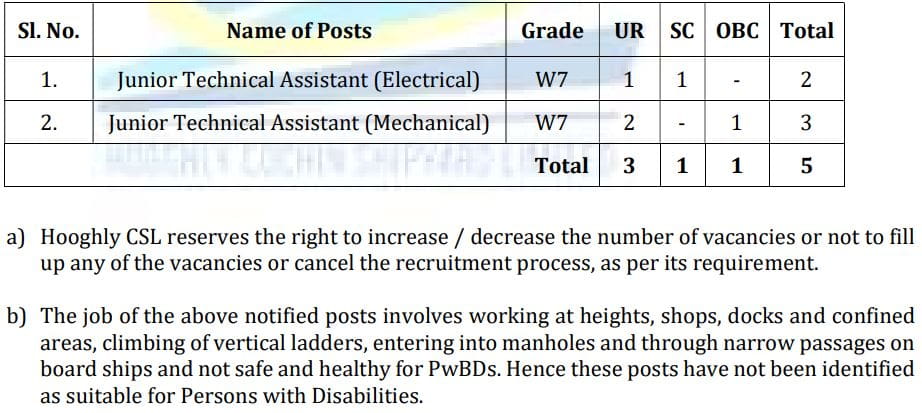 | Sl. No. | Name of Posts | Grade | UR | SC | OBC | Total |
|---|---|---|---|---|---|---|
| 1. | Junior Technical Assistant (Electrical) | W7 | 1 | 1 | - | 2 |
| 2. | Junior Technical Assistant (Mechanical) | W7 | 2 | - | 1 | 3 |
| | | Total | 3 | 1 | 1 | 5 |

HOOGHLY COCHIN SHIPYARD LIMITED

a) Hooghly CSL reserves the right to increase / decrease the number of vacancies or not to fill up any of the vacancies or cancel the recruitment process, as per its requirement.

b) The job of the above notified posts involves working at heights, shops, docks and confined areas, climbing of vertical ladders, entering into manholes and through narrow passages on board ships and not safe and healthy for PwBDs. Hence these posts have not been identified as suitable for Persons with Disabilities.